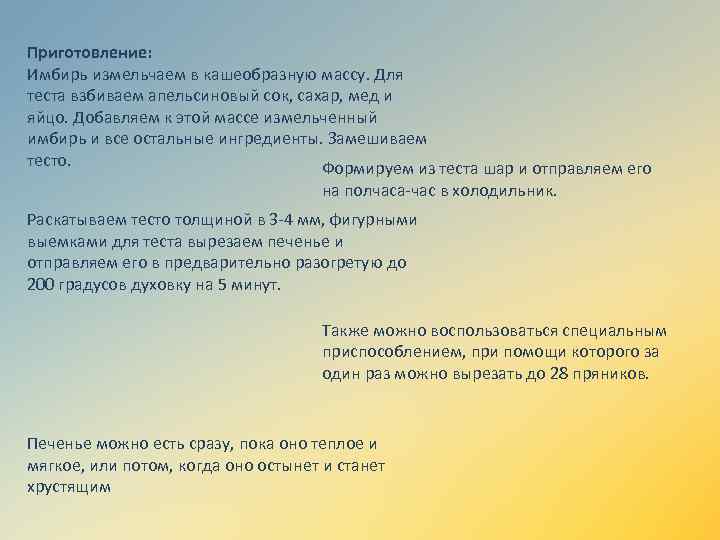 Приготовление:
Имбирь измельчаем в кашеобразную массу. Для теста взбиваем апельсиновый сок, сахар, мед и яйцо. Добавляем к этой массе измельченный имбирь и все остальные ингредиенты. Замешиваем тесто.

Формируем из теста шар и отправляем его на полчаса-час в холодильник.

Раскатываем тесто толщиной в 3-4 мм, фигурными выемками для теста вырезаем печенье и отправляем его в предварительно разогретую до 200 градусов духовку на 5 минут.

Также можно воспользоваться специальным приспособлением, при помощи которого за один раз можно вырезать до 28 пряников.

Печенье можно есть сразу, пока оно теплое и мягкое, или потом, когда оно остынет и станет хрустящим